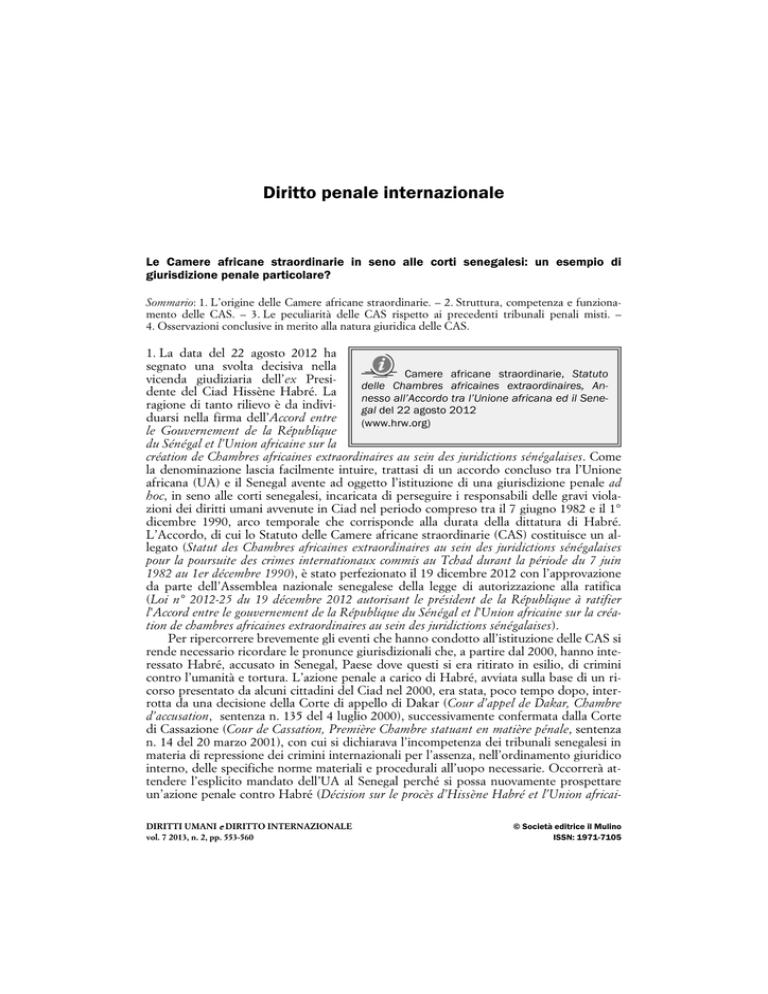 Diritto penale internazionale

Le Camere africane straordinarie in seno alle corti senegalesi: un esempio di giurisdizione penale particolare?

Sommario: 1. L'origine delle Camere africane straordinarie. – 2. Struttura, competenza e funzionamento delle CAS. – 3. Le peculiarità delle CAS rispetto ai precedenti tribunali penali misti. – 4. Osservazioni conclusive in merito alla natura giuridica delle CAS.

Camere africane straordinarie, Statuto delle Chambres africaines extraordinaires, Annesso all'Accordo tra l'Unione africana ed il Senegal del 22 agosto 2012 (www.hrw.org)

1. La data del 22 agosto 2012 ha segnato una svolta decisiva nella vicenda giudiziaria dell'ex Presidente del Ciad Hissène Habré. La ragione di tanto rilievo è da individuarsi nella firma dell'Accord entre le Gouvernement de la République du Sénégal et l'Union africaine sur la création de Chambres africaines extraordinaires au sein des juridictions sénégalaises. Come la denominazione lascia facilmente intuire, trattasi di un accordo concluso tra l'Unione africana (UA) e il Senegal avente ad oggetto l'istituzione di una giurisdizione penale ad hoc, in seno alle corti senegalesi, incaricata di perseguire i responsabili delle gravi violazioni dei diritti umani avvenute in Ciad nel periodo compreso tra il 7 giugno 1982 e il 1° dicembre 1990, arco temporale che corrisponde alla durata della dittatura di Habré. L'Accordo, di cui lo Statuto delle Camere africane straordinarie (CAS) costituisce un allegato (Statut des Chambres africaines extraordinaires au sein des juridictions sénégalaises pour la poursuite des crimes internationaux commis au Tchad durant la période du 7 juin 1982 au 1er décembre 1990), è stato perfezionato il 19 dicembre 2012 con l'approvazione da parte dell'Assemblea nazionale senegalese della legge di autorizzazione alla ratifica (Loi n° 2012-25 du 19 décembre 2012 autorisant le président de la République à ratifier l'Accord entre le gouvernement de la République du Sénégal et l'Union africaine sur la création de chambres africaines extraordinaires au sein des juridictions sénégalaises).

Per ripercorrere brevemente gli eventi che hanno condotto all'istituzione delle CAS si rende necessario ricordare le pronunce giurisdizionali che, a partire dal 2000, hanno interessato Habré, accusato in Senegal, Paese dove questi si era ritirato in esilio, di crimini contro l'umanità e tortura. L'azione penale a carico di Habré, avviata sulla base di un ricorso presentato da alcuni cittadini del Ciad nel 2000, era stata, poco tempo dopo, interrotta da una decisione della Corte di appello di Dakar (Cour d'appel de Dakar, Chambre d'accusation, sentenza n. 135 del 4 luglio 2000), successivamente confermata dalla Corte di Cassazione (Cour de Cassation, Première Chambre statuant en matière pénale, sentenza n. 14 del 20 marzo 2001), con cui si dichiarava l'incompetenza dei tribunali senegalesi in materia di repressione dei crimini internazionali per l'assenza, nell'ordinamento giuridico interno, delle specifiche norme materiali e procedurali all'uopo necessarie. Occorrerà attendere l'esplicito mandato dell'UA al Senegal perché si possa nuovamente prospettare un'azione penale contro Habré (Décision sur le procès d'Hissène Habré et l'Union africai-

DIRITTI UMANI e DIRITTO INTERNAZIONALE
vol. 7 2013, n. 2, pp. 553-560

© Società editrice il Mulino
ISSN: 1971-7105